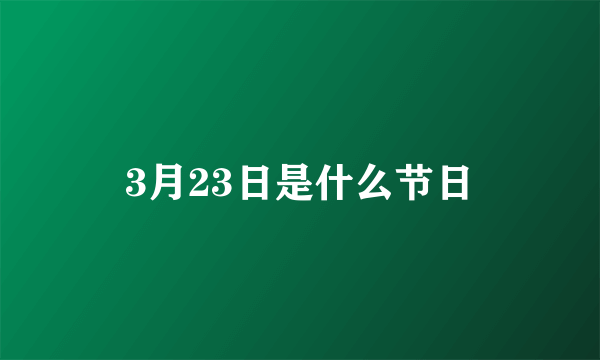 3月23日是什么节日